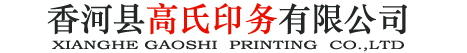 香河县高氏印务有限公司
XIANGHE GAOSHI PRINTING CO.,LTD